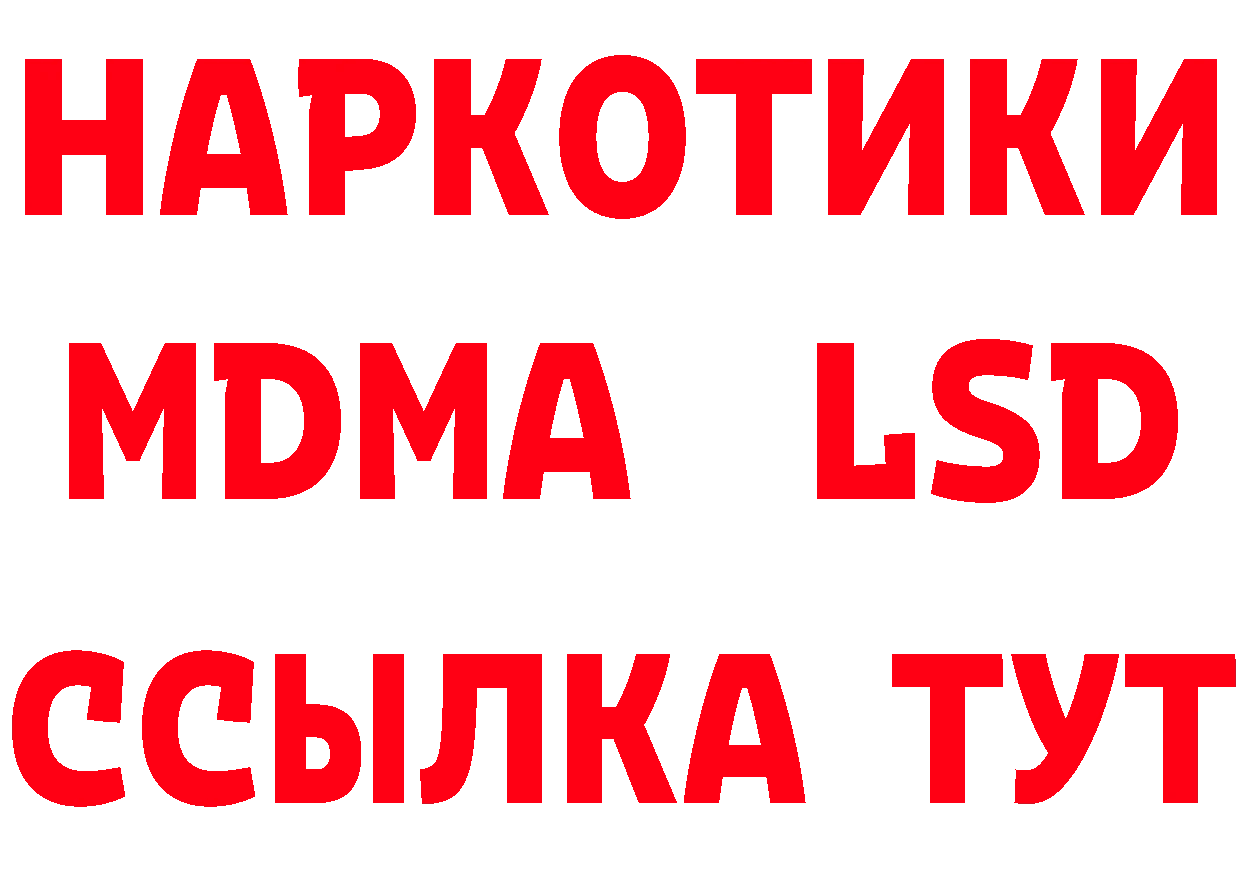 НАРКОТИКИ
MDMA LSD
ССЫЛКА ТУТ